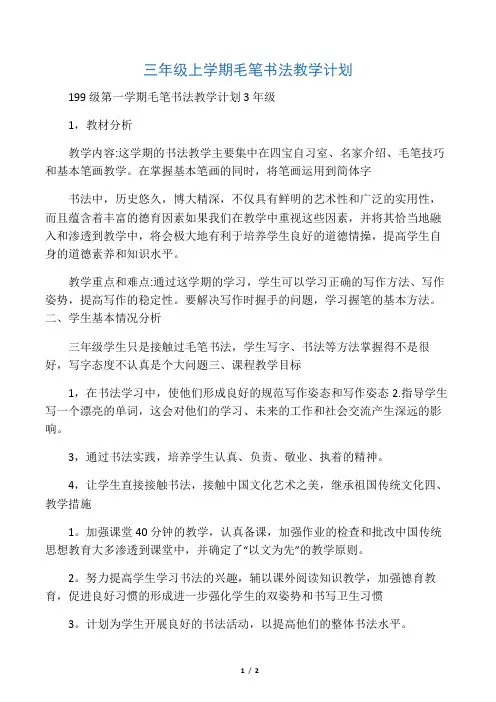 三年级上学期毛笔书法教学计划

199级第一学期毛笔书法教学计划3年级

1，教材分析

教学内容:这学期的书法教学主要集中在四宝自习室、名家介绍、毛笔技巧和基本笔画教学。在掌握基本笔画的同时，将笔画运用到简体字

书法中，历史悠久，博大精深，不仅具有鲜明的艺术性和广泛的实用性，而且蕴含着丰富的德育因素如果我们在教学中重视这些因素，并将其恰当地融入和渗透到教学中，将会极大地有利于培养学生良好的道德情操，提高学生自身的道德素养和知识水平。

教学重点和难点:通过这学期的学习，学生可以学习正确的写作方法、写作姿势，提高写作的稳定性。要解决写作时握手的问题，学习握笔的基本方法。二、学生基本情况分析

三年级学生只是接触过毛笔书法，学生写字、书法等方法掌握得不是很好，写字态度不认真是个大问题三、课程教学目标

1，在书法学习中，使他们形成良好的规范写作姿态和写作姿态 2.指导学生写一个漂亮的单词，这会对他们的学习、未来的工作和社会交流产生深远的影响。

3，通过书法实践，培养学生认真、负责、敬业、执着的精神。

4，让学生直接接触书法，接触中国文化艺术之美，继承祖国传统文化四、教学措施

1。加强课堂40分钟的教学，认真备课，加强作业的检查和批改中国传统思想教育大多渗透到课堂中，并确定了“以文为先”的教学原则。

2。努力提高学生学习书法的兴趣，辅以课外阅读知识教学，加强德育教育，促进良好习惯的形成进一步强化学生的双姿势和书写卫生习惯

3。计划为学生开展良好的书法活动，以提高他们的整体书法水平。

1 / 2